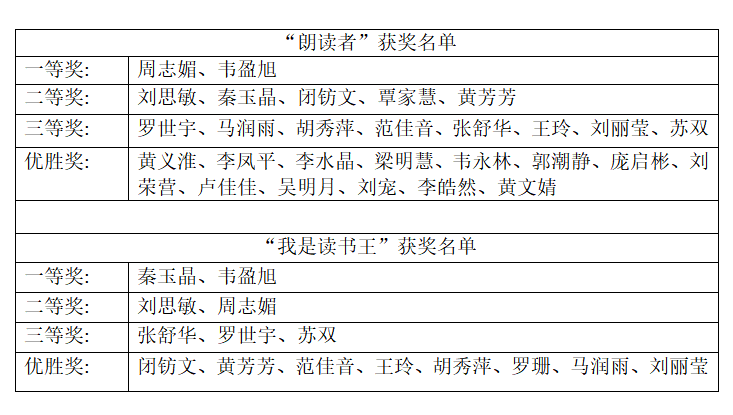 | “朗读者”获奖名单 | |
|---|---|
| 一等奖: | 周志媚、韦盈旭 |
| 二等奖: | 刘思敏、秦玉晶、闭钫文、覃家慧、黄芳芳 |
| 三等奖: | 罗世宇、马润雨、胡秀萍、范佳音、张舒华、王玲、刘丽莹、苏双 |
| 优胜奖: | 黄义淮、李凤平、李水晶、梁明慧、韦永林、郭潮静、庞启彬、刘荣营、卢佳佳、吴明月、刘宠、李皓然、黄文婧 |
| | |
| “我是读书王”获奖名单 | |
| 一等奖: | 秦玉晶、韦盈旭 |
| 二等奖: | 刘思敏、周志媚 |
| 三等奖: | 张舒华、罗世宇、苏双 |
| 优胜奖: | 闭钫文、黄芳芳、范佳音、王玲、胡秀萍、罗珊、马润雨、刘丽莹 |